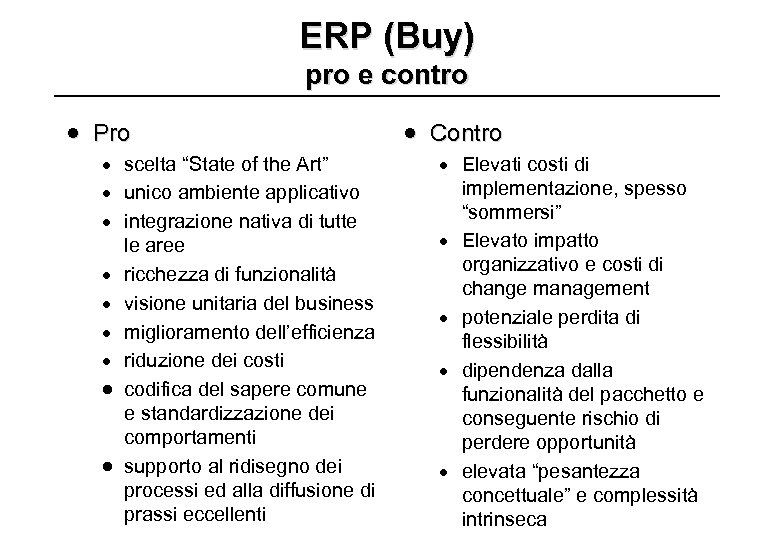 ERP (Buy)
pro e contro

• Pro
• scelta “State of the Art”
• unico ambiente applicativo
• integrazione nativa di tutte le aree
• ricchezza di funzionalità
• visione unitaria del business
• miglioramento dell’efficienza
• riduzione dei costi
• codifica del sapere comune e standardizzazione dei comportamenti
• supporto al ridisegno dei processi ed alla diffusione di prassi eccellenti

• Contro
• Elevati costi di implementazione, spesso “sommersi”
• Elevato impatto organizzativo e costi di change management
• potenziale perdita di flessibilità
• dipendenza dalla funzionalità del pacchetto e conseguente rischio di perdere opportunità
• elevata “pesantezza concettuale” e complessità intrinseca